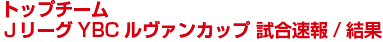 トップチーム
Ｊリーグ YBC ルヴァンカップ 試合速報 / 結果